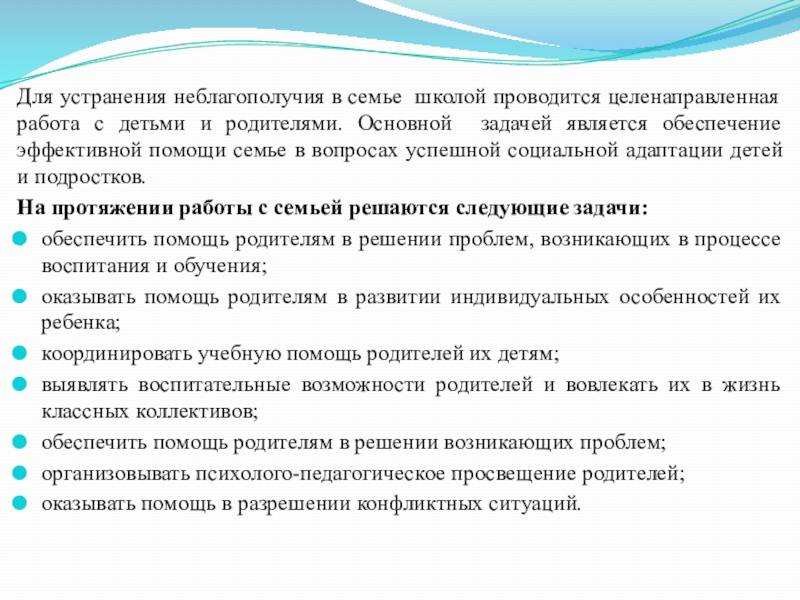 Для устранения неблагополучия в семье  школой проводится целенаправленная работа с детьми и родителями. Основной  задачей является обеспечение эффективной помощи семье в вопросах успешной социальной адаптации детей и подростков.

На протяжении работы с семьей решаются следующие задачи:

обеспечить помощь родителям в решении проблем, возникающих в процессе воспитания и обучения;

оказывать помощь родителям в развитии индивидуальных особенностей их ребенка;

координировать учебную помощь родителей их детям;

выявлять воспитательные возможности родителей и вовлекать их в жизнь классных коллективов;

обеспечить помощь родителям в решении возникающих проблем;

организовывать психолого-педагогическое просвещение родителей;

оказывать помощь в разрешении конфликтных ситуаций.